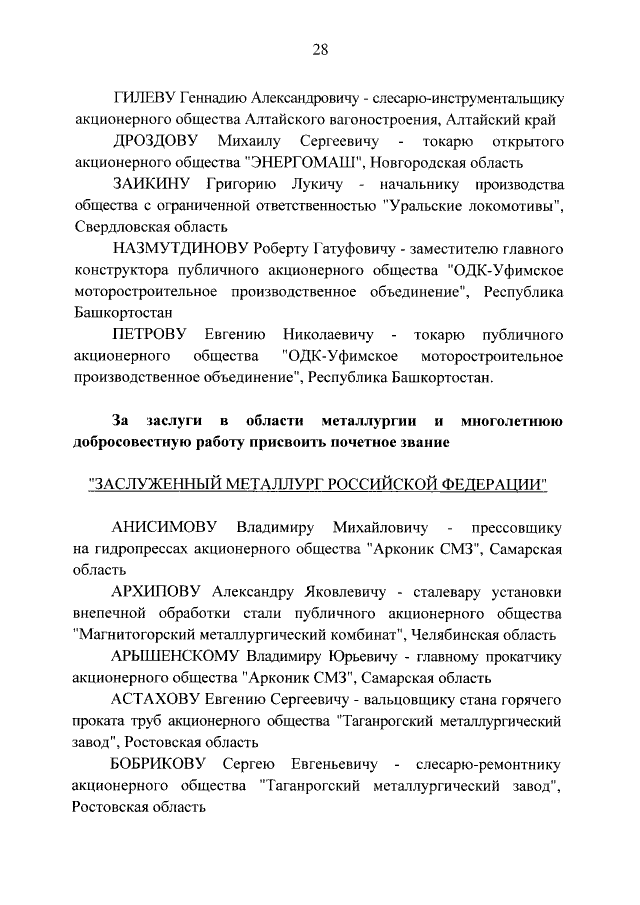 28

ГИЛЕВУ Геннадию Александровичу - слесарю-инструментальщику акционерного общества Алтайского вагоностроения, Алтайский край

ДРОЗДОВУ Михаилу Сергеевичу - токарю открытого акционерного общества "ЭНЕРГОМАШ", Новгородская область

ЗАИКИНУ Григорию Лукичу - начальнику производства общества с ограниченной ответственностью "Уральские локомотивы", Свердловская область

НАЗМУТДИНОВУ Роберту Гатуфовичу - заместителю главного конструктора публичного акционерного общества "ОДК-Уфимское моторостроительное производственное объединение", Республика Башкортостан

ПЕТРОВУ Евгению Николаевичу - токарю публичного акционерного общества "ОДК-Уфимское моторостроительное производственное объединение", Республика Башкортостан.

За заслуги в области металлургии и многолетнюю добросовестную работу присвоить почетное звание

"ЗАСЛУЖЕННЫЙ МЕТАЛЛУРГ РОССИЙСКОЙ ФЕДЕРАЦИИ"

АНИСИМОВУ Владимиру Михайловичу - прессовщику на гидропрессах акционерного общества "Арконик СМЗ", Самарская область

АРХИПОВУ Александру Яковлевичу - сталевару установки внепечной обработки стали публичного акционерного общества "Магнитогорский металлургический комбинат", Челябинская область

АРЫШЕНСКОМУ Владимиру Юрьевичу - главному прокатчику акционерного общества "Арконик СМЗ", Самарская область

АСТАХОВУ Евгению Сергеевичу - вальцовщику стана горячего проката труб акционерного общества "Таганрогский металлургический завод", Ростовская область

БОБРИКОВУ Сергею Евгеньевичу - слесарю-ремонтнику акционерного общества "Таганрогский металлургический завод", Ростовская область